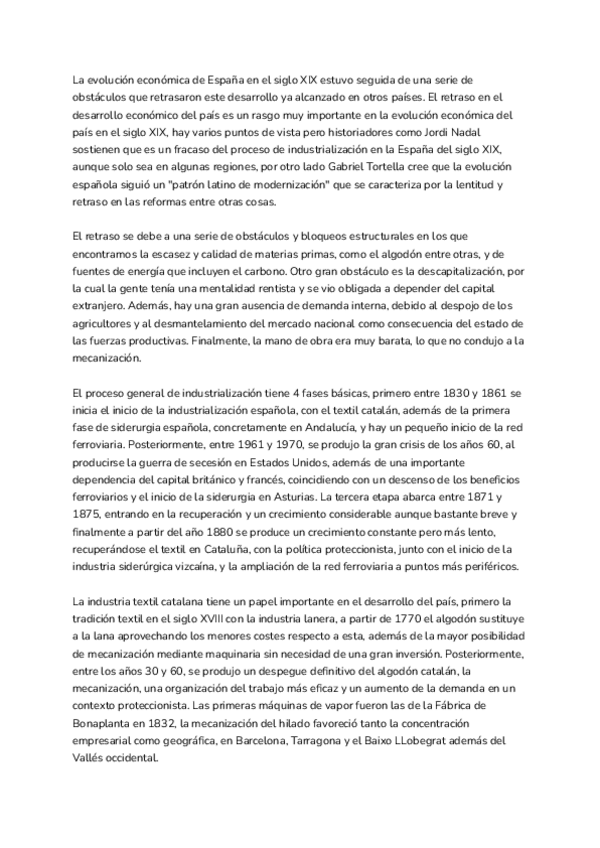 La evolución económica de España en el siglo XIX estuvo seguida de una serie de obstáculos que retrasaron este desarrollo ya alcanzado en otros países. El retraso en el desarrollo económico del país es un rasgo muy importante en la evolución económica del país en el siglo XIX, hay varios puntos de vista pero historiadores como Jordi Nadal sostienen que es un fracaso del proceso de industrialización en la España del siglo XIX, aunque solo sea en algunas regiones, por otro lado Gabriel Tortella cree que la evolución española siguió un "patrón latino de modernización" que se caracteriza por la lentitud y retraso en las reformas entre otras cosas.

El retraso se debe a una serie de obstáculos y bloqueos estructurales en los que encontramos la escasez y calidad de materias primas, como el algodón entre otras, y de fuentes de energía que incluyen el carbono. Otro gran obstáculo es la descapitalización, por la cual la gente tenía una mentalidad rentista y se vio obligada a depender del capital extranjero. Además, hay una gran ausencia de demanda interna, debido al despojo de los agricultores y al desmantelamiento del mercado nacional como consecuencia del estado de las fuerzas productivas. Finalmente, la mano de obra era muy barata, lo que no condujo a la mecanización.

El proceso general de industrialización tiene 4 fases básicas, primero entre 1830 y 1861 se inicia el inicio de la industrialización española, con el textil catalán, además de la primera fase de siderurgia española, concretamente en Andalucía, y hay un pequeño inicio de la red ferroviaria. Posteriormente, entre 1961 y 1970, se produjo la gran crisis de los años 60, al producirse la guerra de secesión en Estados Unidos, además de una importante dependencia del capital británico y francés, coincidiendo con un descenso de los beneficios ferroviarios y el inicio de la siderurgia en Asturias. La tercera etapa abarca entre 1871 y 1875, entrando en la recuperación y un crecimiento considerable aunque bastante breve y finalmente a partir del año 1880 se produce un crecimiento constante pero más lento, recuperándose el textil en Cataluña, con la política proteccionista, junto con el inicio de la industria siderúrgica vizcaína, y la ampliación de la red ferroviaria a puntos más periféricos.

La industria textil catalana tiene un papel importante en el desarrollo del país, primero la tradición textil en el siglo XVIII con la industria lanera, a partir de 1770 el algodón sustituye a la lana aprovechando los menores costes respecto a esta, además de la mayor posibilidad de mecanización mediante maquinaria sin necesidad de una gran inversión. Posteriormente, entre los años 30 y 60, se produjo un despegue definitivo del algodón catalán, la mecanización, una organización del trabajo más eficaz y un aumento de la demanda en un contexto proteccionista. Las primeras máquinas de vapor fueron las de la Fábrica de Bonaplanta en 1832, la mecanización del hilado favoreció tanto la concentración empresarial como geográfica, en Barcelona, Tarragona y el Baixo LLobegrat además del Vallés occidental.